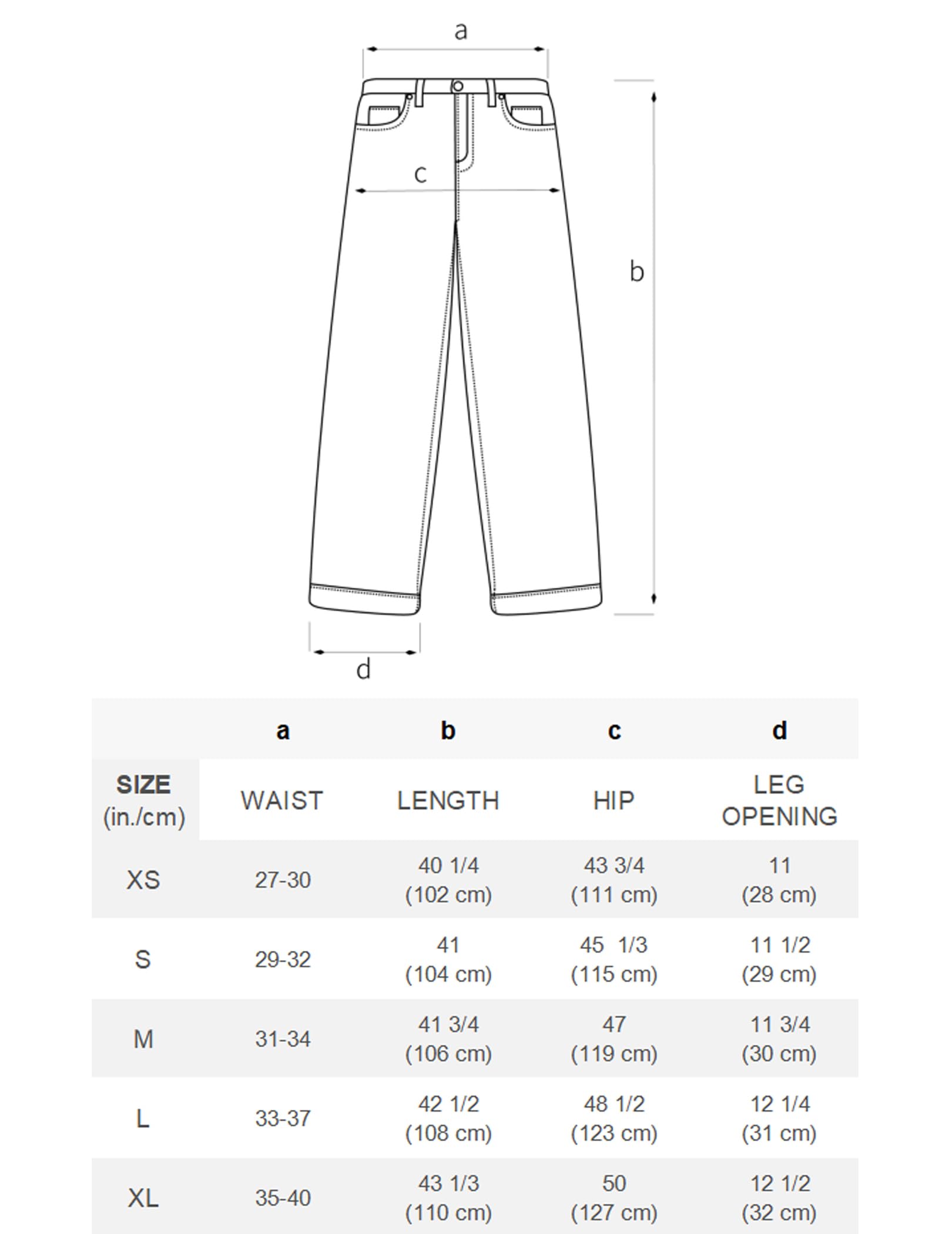 a

c

b

d

| | a | b | c | d |
|---|---|---|---|---|
| SIZE (in./cm) | WAIST | LENGTH | HIP | LEG OPENING |
| XS | 27-30 | 40 1/4 (102 cm) | 43 3/4 (111 cm) | 11 (28 cm) |
| S | 29-32 | 41 (104 cm) | 45 1/3 (115 cm) | 11 1/2 (29 cm) |
| M | 31-34 | 41 3/4 (106 cm) | 47 (119 cm) | 11 3/4 (30 cm) |
| L | 33-37 | 42 1/2 (108 cm) | 48 1/2 (123 cm) | 12 1/4 (31 cm) |
| XL | 35-40 | 43 1/3 (110 cm) | 50 (127 cm) | 12 1/2 (32 cm) |